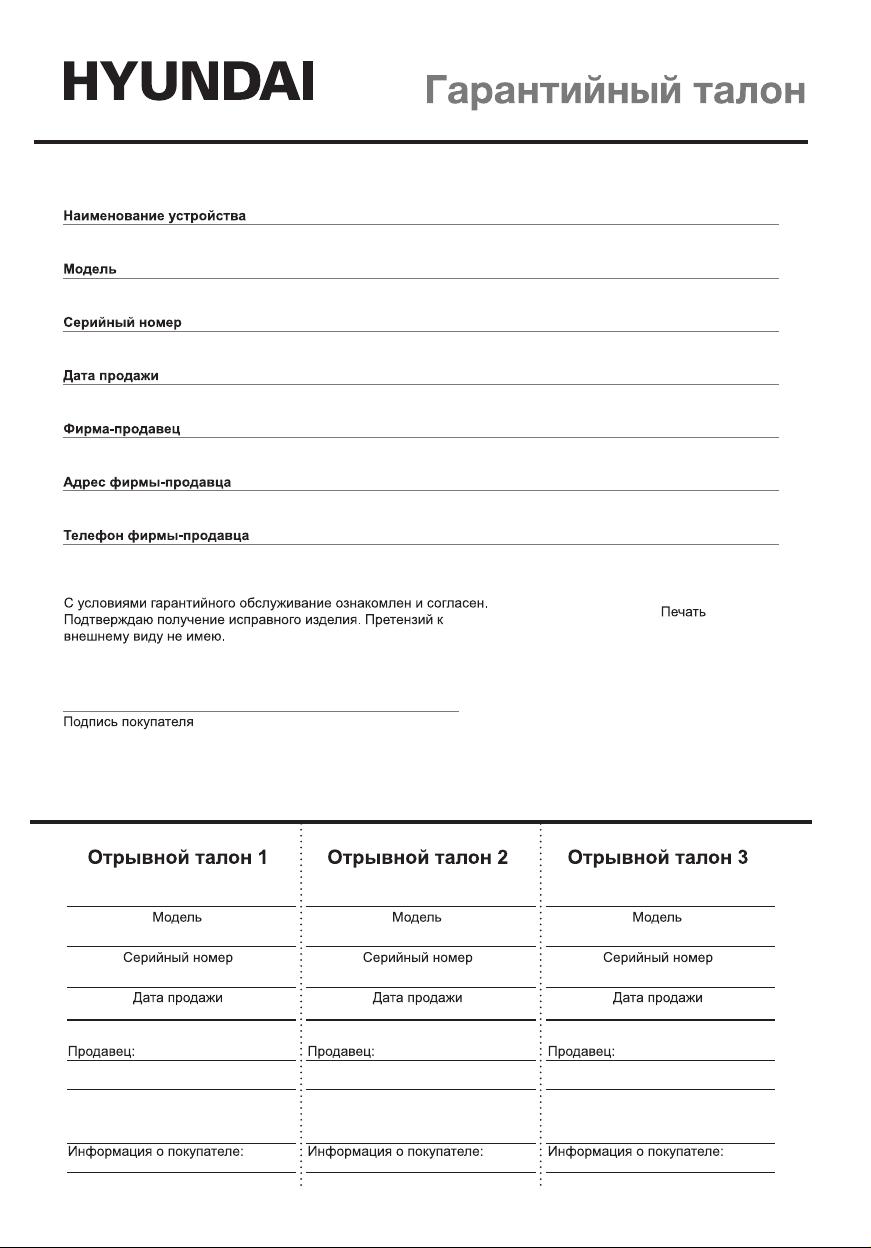 HYUNDAI

Гарантийный талон

Наименование устройства

Модель

Серийный номер

Дата продажи

Фирма-продавец

Адрес фирмы-продавца

Телефон фирмы-продавца

С условиями гарантийного обслуживание ознакомлен и согласен. Подтверждаю получение исправного изделия. Претензий к внешнему виду не имею.

Печать

Подпись покупателя

Отрывной талон 1

Модель

Серийный номер

Дата продажи

Продавец:

Информация о покупателе:

Отрывной талон 2

Модель

Серийный номер

Дата продажи

Продавец:

Информация о покупателе:

Отрывной талон 3

Модель

Серийный номер

Дата продажи

Продавец:

Информация о покупателе: